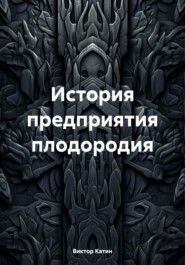 История предприятия плодородия

Виктор Катин